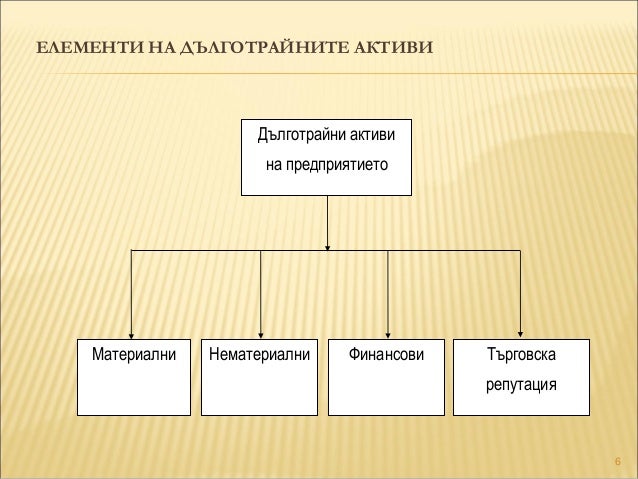 ЕЛЕМЕНТИ НА ДЪЛГОТРАЙНИТЕ АКТИВИ

Дълготрайни активи на предприятието

Материални

Нематериални

Финансови

Търговска репутация

6